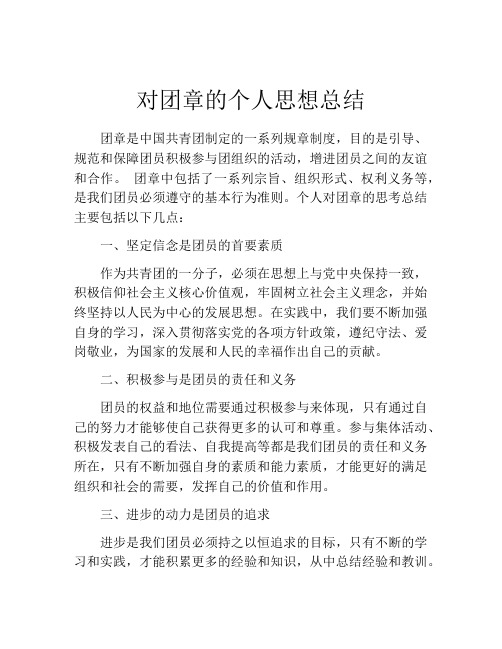 对团章的个人思想总结

团章是中国共青团制定的一系列规章制度，目的是引导、规范和保障团员积极参与团组织的活动，增进团员之间的友谊和合作。 团章中包括了一系列宗旨、组织形式、权利义务等，是我们团员必须遵守的基本行为准则。个人对团章的思考总结主要包括以下几点：

一、坚定信念是团员的首要素质

作为共青团的一分子，必须在思想上与党中央保持一致，积极信仰社会主义核心价值观，牢固树立社会主义理念，并始终坚持以人民为中心的发展思想。在实践中，我们要不断加强自身的学习，深入贯彻落实党的各项方针政策，遵纪守法、爱岗敬业，为国家的发展和人民的幸福作出自己的贡献。

二、积极参与是团员的责任和义务

团员的权益和地位需要通过积极参与来体现，只有通过自己的努力才能够使自己获得更多的认可和尊重。参与集体活动、积极发表自己的看法、自我提高等都是我们团员的责任和义务所在，只有不断加强自身的素质和能力素质，才能更好的满足组织和社会的需要，发挥自己的价值和作用。

三、进步的动力是团员的追求

进步是我们团员必须持之以恒追求的目标，只有不断的学习和实践，才能积累更多的经验和知识，从中总结经验和教训。